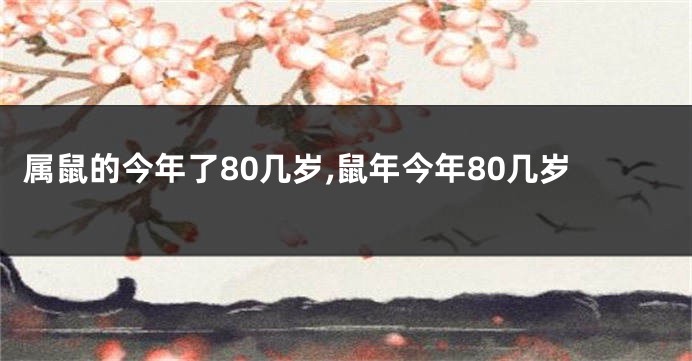 属鼠的今年了80几岁,鼠年今年80几岁